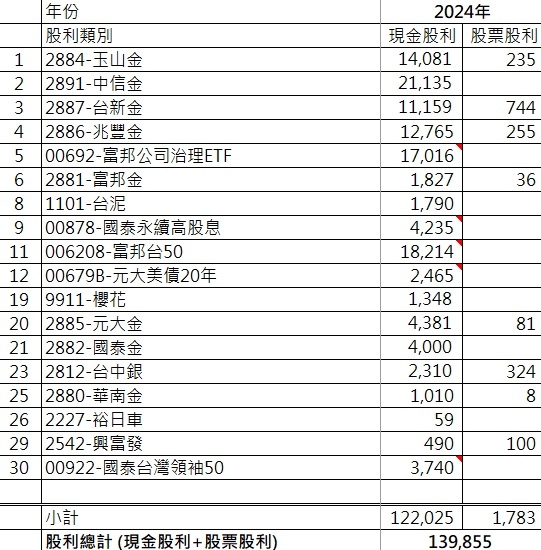 |  | 年份 | 2024年 |  |
|---|---|---|---|
|  | 股利類別 | 現金股利 | 股票股利 |
| 1 | 2884-玉山金 | 14,081 | 235 |
| 2 | 2891-中信金 | 21,135 |  |
| 3 | 2887-台新金 | 11,159 | 744 |
| 4 | 2886-兆豐金 | 12,765 | 255 |
| 5 | 00692-富邦公司治理ETF | 17,016 |  |
| 6 | 2881-富邦金 | 1,827 | 36 |
| 8 | 1101-台泥 | 1,790 |  |
| 9 | 00878-國泰永續高股息 | 4,235 |  |
| 11 | 006208-富邦台50 | 18,214 |  |
| 12 | 00679B-元大美債20年 | 2,465 |  |
| 19 | 9911-櫻花 | 1,348 |  |
| 20 | 2885-元大金 | 4,381 | 81 |
| 21 | 2882-國泰金 | 4,000 |  |
| 23 | 2812-台中銀 | 2,310 | 324 |
| 25 | 2880-華南金 | 1,010 | 8 |
| 26 | 2227-裕日車 | 59 |  |
| 29 | 2542-興富發 | 490 | 100 |
| 30 | 00922-國泰台灣領袖50 | 3,740 |  |
|  |  |  |  |
|  | 小計 | 122,025 | 1,783 |
|  | 股利總計 (現金股利+股票股利) | 139,855 |  |